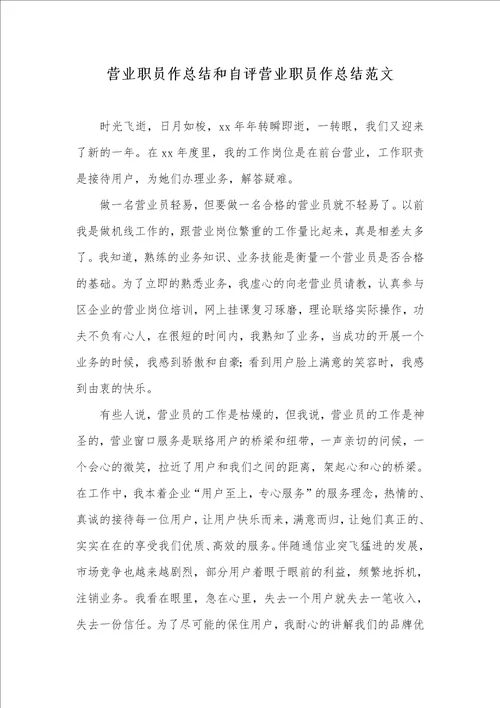 营业职员作总结和自评营业职员作总结范文

时光飞逝，日月如梭，xx 年年转瞬即逝，一转眼，我们又迎来了新的一年。在 xx 年度里，我的工作岗位是在前台营业，工作职责是接待用户，为她们办理业务，解答疑难。

做一名营业员轻易，但要做一名合格的营业员就不轻易了。以前我是做机线工作的，跟营业岗位繁重的工作量比起来，真是相差太多了。我知道，熟练的业务知识、业务技能是衡量一个营业员是否合格的基础。为了立即的熟悉业务，我虚心的向老营业员请教，认真参与区企业的营业岗位培训，网上挂课复习琢磨，理论联络实际操作，功夫不负有心人，在很短的时间内，我熟知了业务，当成功的开展一个业务的时候，我感到骄傲和自豪；看到用户脸上满意的笑容时，我感到由衷的快乐。

有些人说，营业员的工作是枯燥的，但我说，营业员的工作是神圣的，营业窗口服务是联络用户的桥梁和纽带，一声亲切的问候，一个会心的微笑，拉近了用户和我们之间的距离，架起心和心的桥梁。在工作中，我本着企业“用户至上，专心服务”的服务理念，热情的、真诚的接待每一位用户，让用户快乐而来，满意而归，让她们真正的、实实在在的享受我们优质、高效的服务。伴随通信业突飞猛进的发展，市场竞争也越来越剧烈，部分用户着眼于眼前的利益，频繁地拆机，注销业务。我看在眼里，急在心里，失去一个用户就失去一笔收入，失去一份信任。为了尽可能的保住用户，我耐心的讲解我们的品牌优